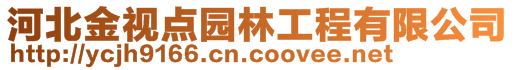 河北金视点园林工程有限公司
http://ycjh9166.cn.coovee.net